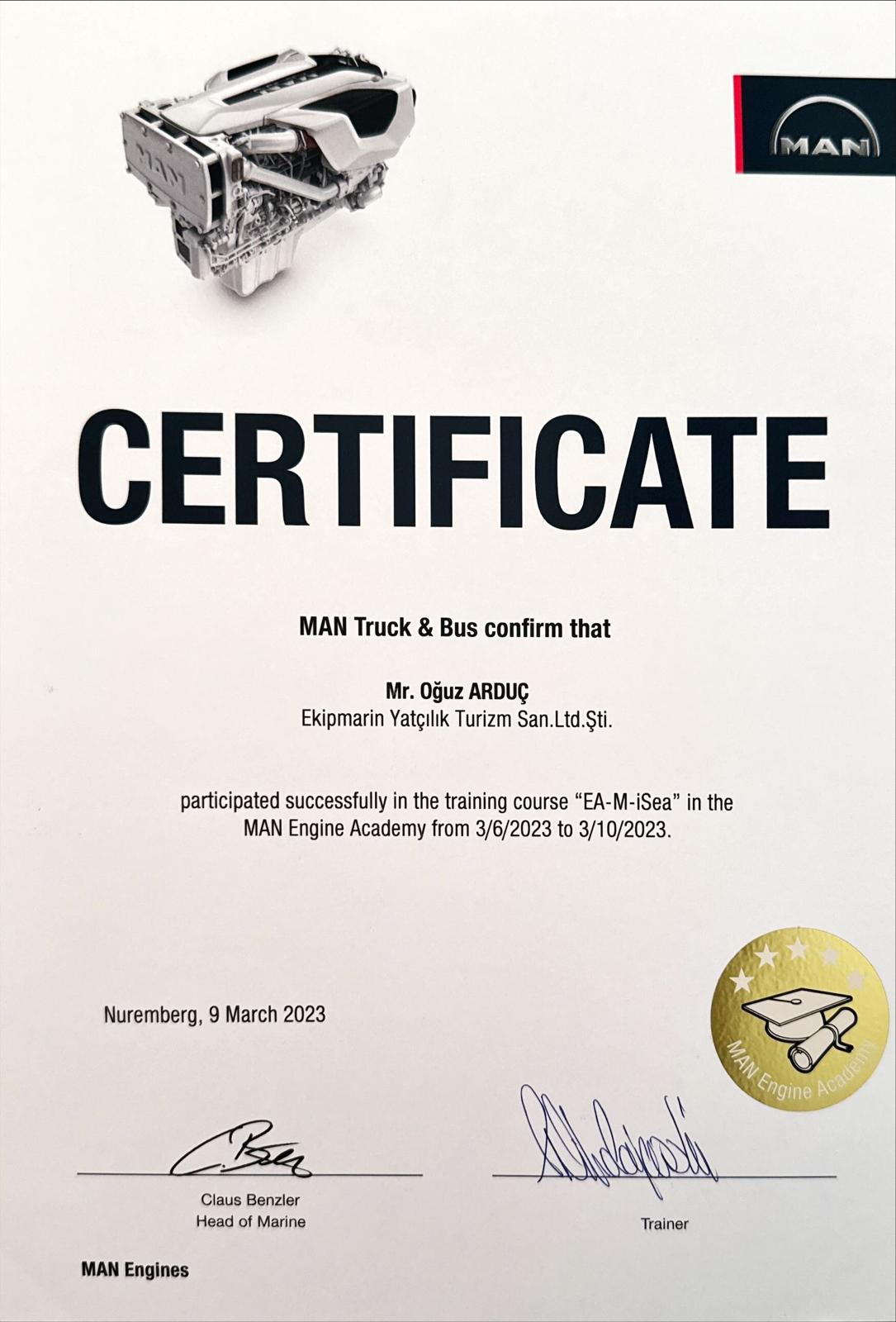 MAN

MAN

CERTIFICATE

MAN Truck & Bus confirm that

Mr. Oğuz ARDUÇ
Ekipmarin Yatçılık Turizm San.Ltd.Şti.

participated successfully in the training course "EA-M-iSea" in the MAN Engine Academy from 3/6/2023 to 3/10/2023.

Nuremberg, 9 March 2023

MAN Engine Academy

Claus Benzler
Head of Marine

Trainer

MAN Engines